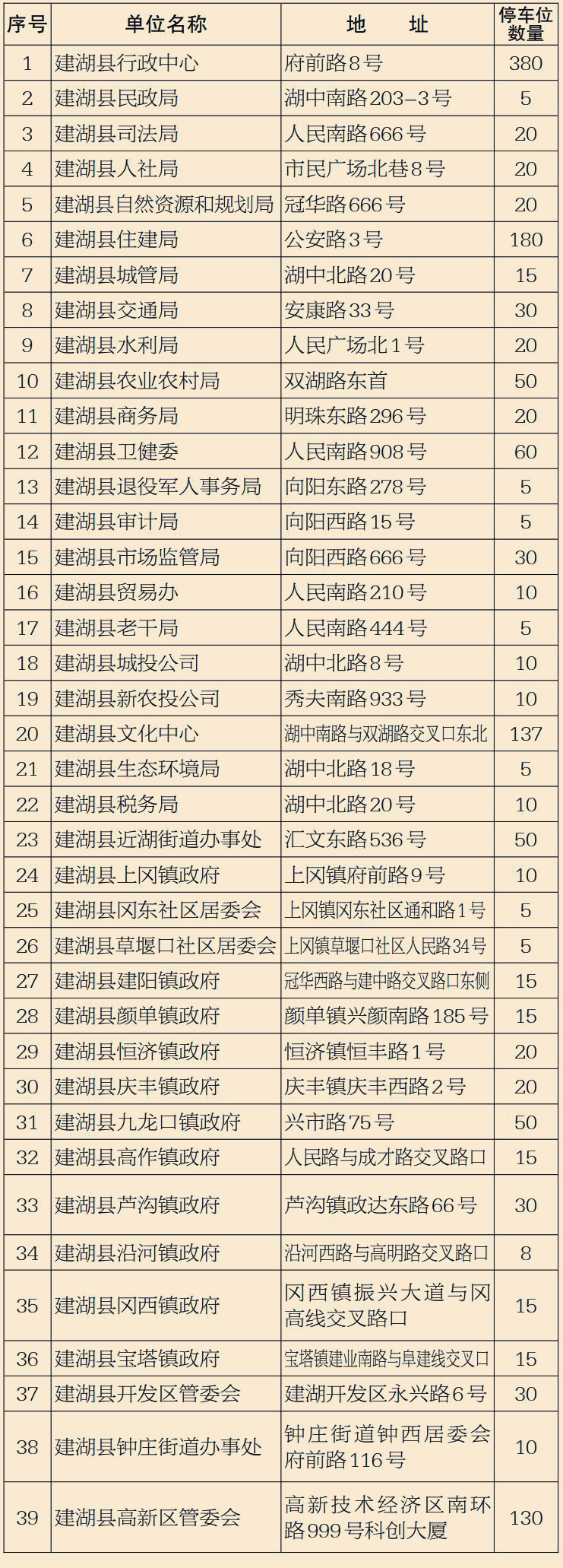 | 序号 | 单位名称 | 地　址 | 停车位数量 |
|---|---|---|---|
| 1 | 建湖县行政中心 | 府前路8号 | 380 |
| 2 | 建湖县民政局 | 湖中南路203-3号 | 5 |
| 3 | 建湖县司法局 | 人民南路666号 | 20 |
| 4 | 建湖县人社局 | 市民广场北巷8号 | 20 |
| 5 | 建湖县自然资源和规划局 | 冠华路666号 | 20 |
| 6 | 建湖县住建局 | 公安路3号 | 180 |
| 7 | 建湖县城管局 | 湖中北路20号 | 15 |
| 8 | 建湖县交通局 | 安康路33号 | 30 |
| 9 | 建湖县水利局 | 人民广场北1号 | 20 |
| 10 | 建湖县农业农村局 | 双湖路东首 | 50 |
| 11 | 建湖县商务局 | 明珠东路296号 | 20 |
| 12 | 建湖县卫健委 | 人民南路908号 | 60 |
| 13 | 建湖县退役军人事务局 | 向阳东路278号 | 5 |
| 14 | 建湖县审计局 | 向阳西路15号 | 5 |
| 15 | 建湖县市场监管局 | 向阳西路666号 | 30 |
| 16 | 建湖县贸易办 | 人民南路210号 | 10 |
| 17 | 建湖县老干局 | 人民南路444号 | 5 |
| 18 | 建湖县城投公司 | 湖中北路8号 | 10 |
| 19 | 建湖县新农投公司 | 秀夫南路933号 | 10 |
| 20 | 建湖县文化中心 | 湖中南路与双湖路交叉口东北 | 137 |
| 21 | 建湖县生态环境局 | 湖中北路18号 | 5 |
| 22 | 建湖县税务局 | 湖中北路20号 | 10 |
| 23 | 建湖县近湖街道办事处 | 汇文东路536号 | 50 |
| 24 | 建湖县上冈镇政府 | 上冈镇府前路9号 | 10 |
| 25 | 建湖县冈东社区居委会 | 上冈镇冈东社区通和路1号 | 5 |
| 26 | 建湖县草堰口社区居委会 | 上冈镇草堰口社区人民路34号 | 5 |
| 27 | 建湖县建阳镇政府 | 冠华西路与建中路交叉路口东侧 | 15 |
| 28 | 建湖县颜单镇政府 | 颜单镇兴颜南路185号 | 15 |
| 29 | 建湖县恒济镇政府 | 恒济镇恒丰路1号 | 20 |
| 30 | 建湖县庆丰镇政府 | 庆丰镇庆丰西路2号 | 20 |
| 31 | 建湖县九龙口镇政府 | 兴市路75号 | 50 |
| 32 | 建湖县高作镇政府 | 人民路与成才路交叉路口 | 15 |
| 33 | 建湖县芦沟镇政府 | 芦沟镇政达东路66号 | 30 |
| 34 | 建湖县沿河镇政府 | 沿河西路与高明路交叉路口 | 8 |
| 35 | 建湖县冈西镇政府 | 冈西镇振兴大道与冈高线交叉路口 | 15 |
| 36 | 建湖县宝塔镇政府 | 宝塔镇建业南路与阜建线交叉口 | 15 |
| 37 | 建湖县开发区管委会 | 建湖开发区永兴路6号 | 30 |
| 38 | 建湖县钟庄街道办事处 | 钟庄街道钟西居委会府前路116号 | 10 |
| 39 | 建湖县高新区管委会 | 高新技术经济区南环路999号科创大厦 | 130 |